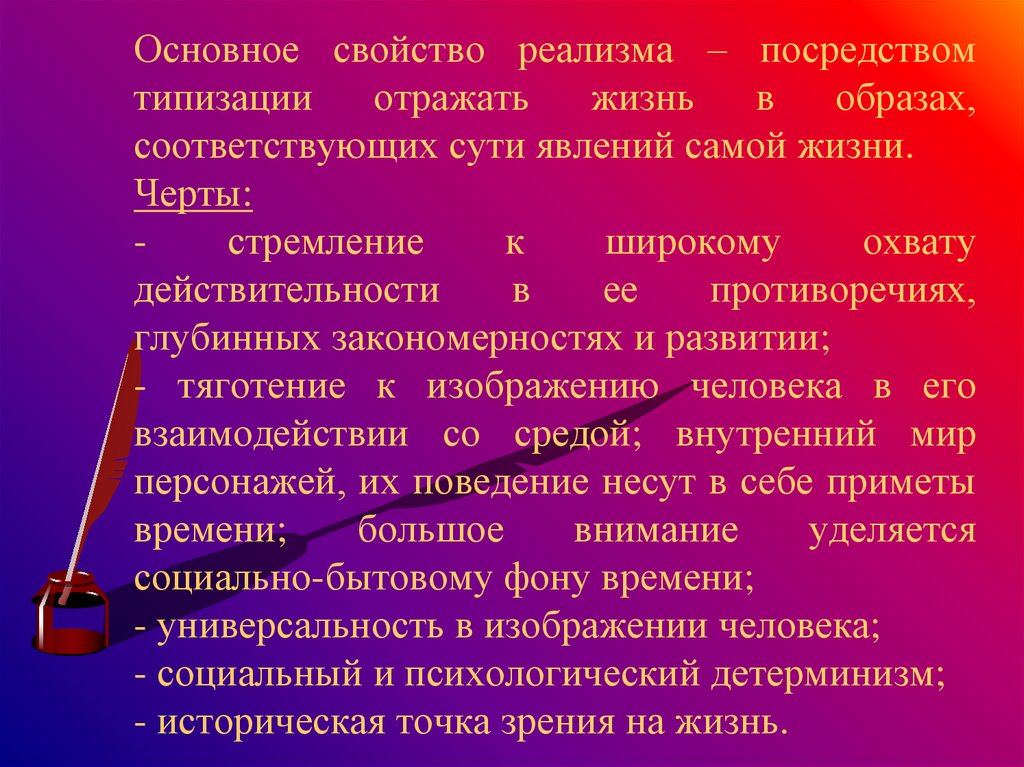 Основное свойство реализма – посредством типизации отражать жизнь в образах, соответствующих сути явлений самой жизни.

Черты:

- стремление к широкому охвату действительности в ее противоречиях, глубинных закономерностях и развитии;

- тяготение к изображению человека в его взаимодействии со средой; внутренний мир персонажей, их поведение несут в себе приметы времени; большое внимание уделяется социально-бытовому фону времени;

- универсальность в изображении человека;

- социальный и психологический детерминизм;

- историческая точка зрения на жизнь.